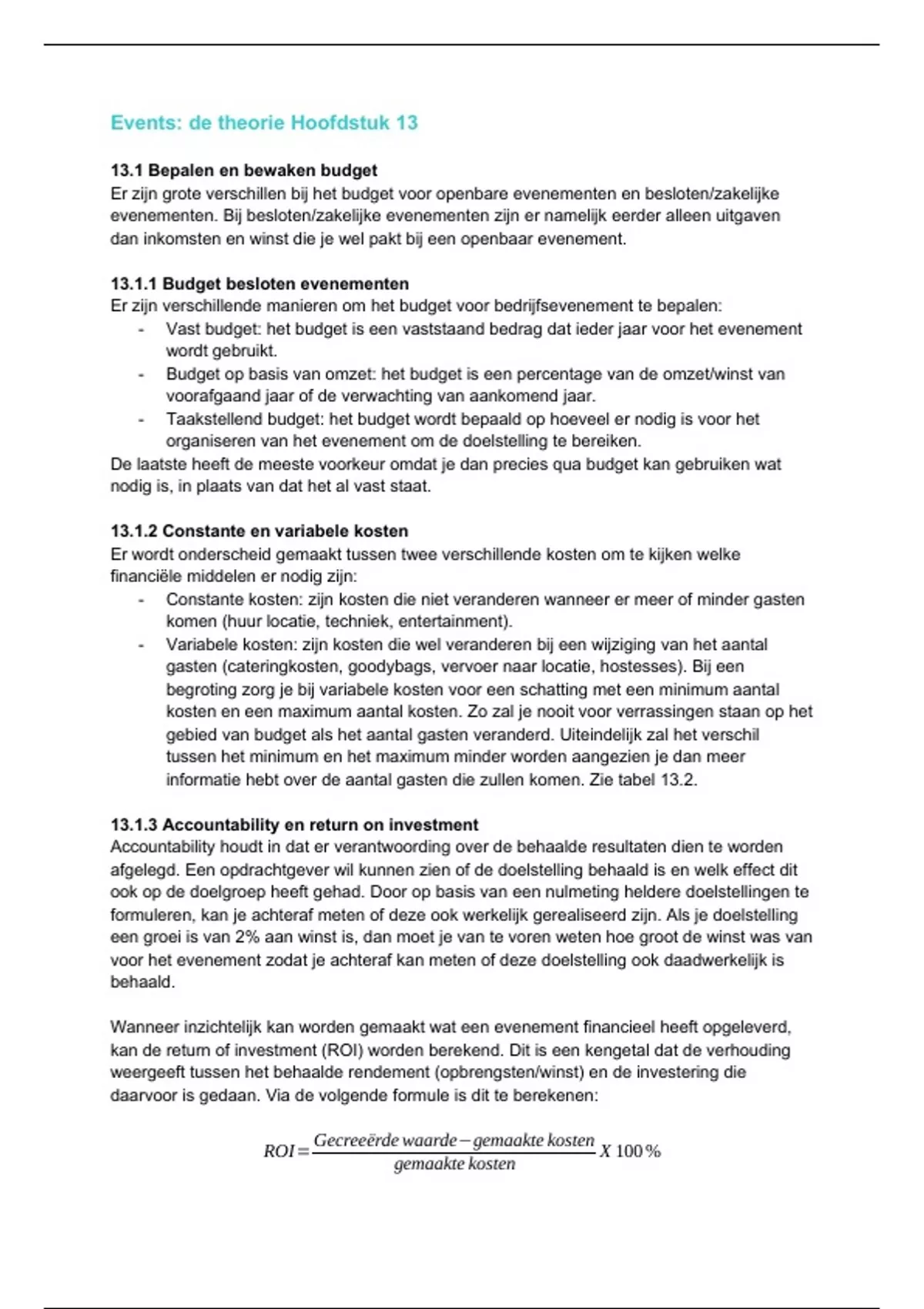 Events: de theorie Hoofdstuk 13

13.1 Bepalen en bewaken budget
Er zijn grote verschillen bij het budget voor openbare evenementen en besloten/zakelijke evenementen. Bij besloten/zakelijke evenementen zijn er namelijk eerder alleen uitgaven dan inkomsten en winst die je wel pakt bij een openbaar evenement.

13.1.1 Budget besloten evenementen
Er zijn verschillende manieren om het budget voor bedrijfsevenement te bepalen:
- Vast budget: het budget is een vaststaand bedrag dat ieder jaar voor het evenement wordt gebruikt.
- Budget op basis van omzet: het budget is een percentage van de omzet/winst van voorafgaand jaar of de verwachting van aankomend jaar.
- Taakstellend budget: het budget wordt bepaald op hoeveel er nodig is voor het organiseren van het evenement om de doelstelling te bereiken.
De laatste heeft de meeste voorkeur omdat je dan precies qua budget kan gebruiken wat nodig is, in plaats van dat het al vast staat.

13.1.2 Constante en variabele kosten
Er wordt onderscheid gemaakt tussen twee verschillende kosten om te kijken welke financiële middelen er nodig zijn:
- Constante kosten: zijn kosten die niet veranderen wanneer er meer of minder gasten komen (huur locatie, techniek, entertainment).
- Variabele kosten: zijn kosten die wel veranderen bij een wijziging van het aantal gasten (cateringkosten, goodybags, vervoer naar locatie, hostesses). Bij een begroting zorg je bij variabele kosten voor een schatting met een minimum aantal kosten en een maximum aantal kosten. Zo zal je nooit voor verrassingen staan op het gebied van budget als het aantal gasten veranderd. Uiteindelijk zal het verschil tussen het minimum en het maximum minder worden aangezien je dan meer informatie hebt over de aantal gasten die zullen komen. Zie tabel 13.2.

13.1.3 Accountability en return on investment
Accountability houdt in dat er verantwoording over de behaalde resultaten dien te worden afgelegd. Een opdrachtgever wil kunnen zien of de doelstelling behaald is en welk effect dit ook op de doelgroep heeft gehad. Door op basis van een nulmeting heldere doelstellingen te formuleren, kan je achteraf meten of deze ook werkelijk gerealiseerd zijn. Als je doelstelling een groei is van 2% aan winst is, dan moet je van te voren weten hoe groot de winst was van voor het evenement zodat je achteraf kan meten of deze doelstelling ook daadwerkelijk is behaald.

Wanneer inzichtelijk kan worden gemaakt wat een evenement financieel heeft opgeleverd, kan de return of investment (ROI) worden berekend. Dit is een kengetal dat de verhouding weergeeft tussen het behaalde rendement (opbrengsten/winst) en de investering die daarvoor is gedaan. Via de volgende formule is dit te berekenen:

$ROI = \frac{Gecreeërde\ waarde - gemaakte\ kosten}{gemaakte\ kosten} X\ 100\%$